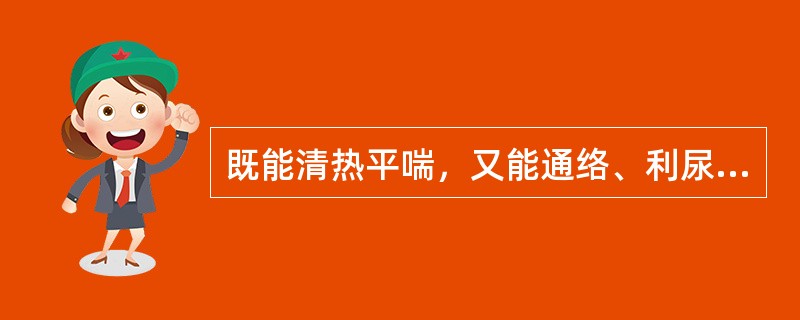 既能清热平喘，又能通络、利尿...